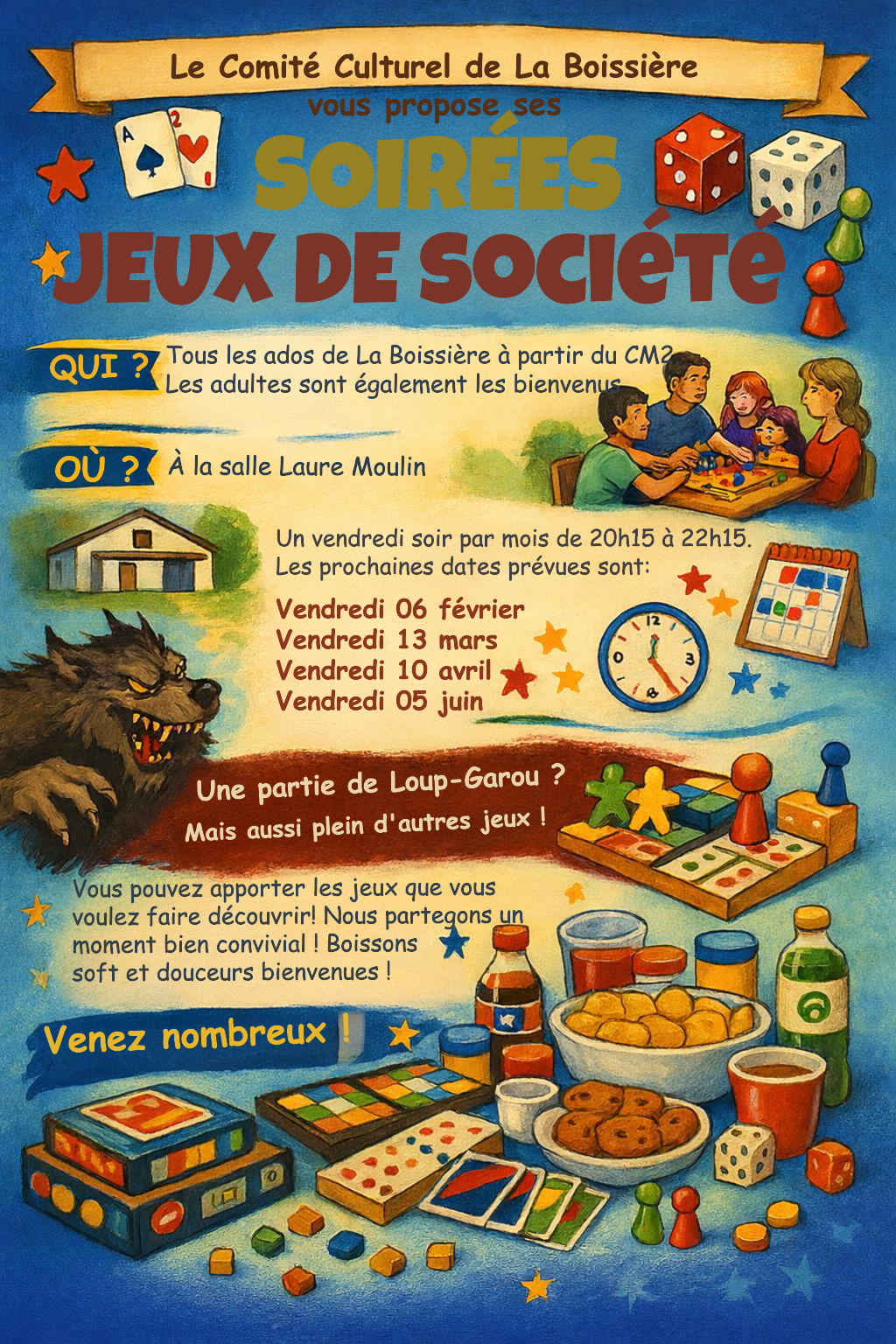 Le Comité Culturel de La Boissière
vous propose ses

SOIRÉES
JEUX DE SOCIÉTÉ

QUI ?
Tous les ados de La Boissière à partir du CM2
Les adultes sont également les bienvenus

OÙ ?
À la salle Laure Moulin

Un vendredi soir par mois de 20h15 à 22h15.
Les prochaines dates prévues sont:

Vendredi 06 février
Vendredi 13 mars
Vendredi 10 avril
Vendredi 05 juin

Une partie de Loup-Garou ?
Mais aussi plein d'autres jeux !

Vous pouvez apporter les jeux que vous voulez faire découvrir! Nous partegons un moment bien convivial ! Boissons soft et douceurs bienvenues !

Venez nombreux !